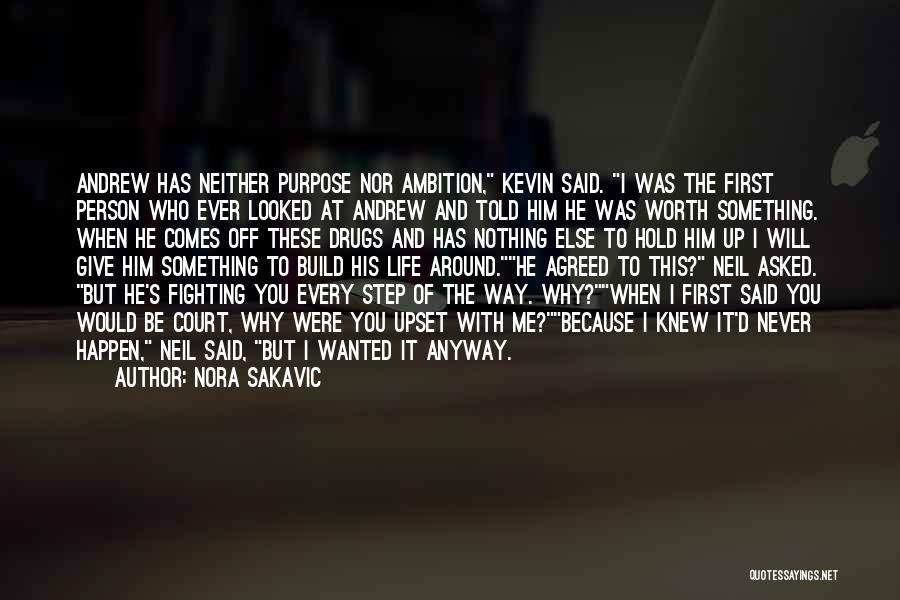 ANDREW HAS NEITHER PURPOSE NOR AMBITION," KEVIN SAID. "I WAS THE FIRST PERSON WHO EVER LOOKED AT ANDREW AND TOLD HIM HE WAS WORTH SOMETHING. WHEN HE COMES OFF THESE DRUGS AND HAS NOTHING ELSE TO HOLD HIM UP I WILL GIVE HIM SOMETHING TO BUILD HIS LIFE AROUND.""HE AGREED TO THIS?" NEIL ASKED. "BUT HE'S FIGHTING YOU EVERY STEP OF THE WAY. WHY?""WHEN I FIRST SAID YOU WOULD BE COURT, WHY WERE YOU UPSET WITH ME?""BECAUSE I KNEW IT'D NEVER HAPPEN," NEIL SAID, "BUT I WANTED IT ANYWAY.

AUTHOR: NORA SAKAVIC

QUOTESSAYINGS.NET